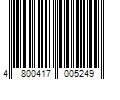 4 800417 005249